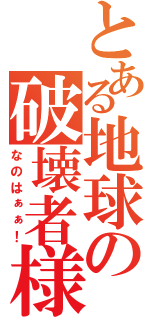 とある地球の破壊者様

なのはぁぁ！